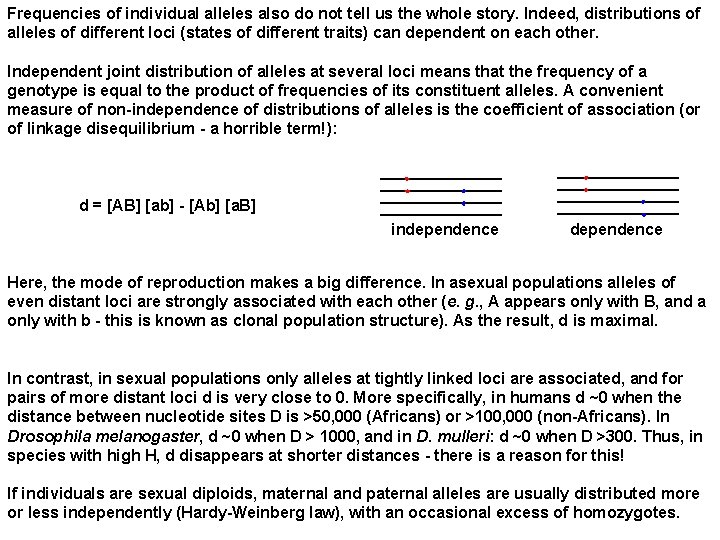 Frequencies of individual alleles also do not tell us the whole story. Indeed, distributions of alleles of different loci (states of different traits) can dependent on each other.

Independent joint distribution of alleles at several loci means that the frequency of a genotype is equal to the product of frequencies of its constituent alleles. A convenient measure of non-independence of distributions of alleles is the coefficient of association (or of linkage disequilibrium - a horrible term!):

d = [AB] [ab] - [Ab] [aB]

independence

dependence

Here, the mode of reproduction makes a big difference. In asexual populations alleles of even distant loci are strongly associated with each other (e. g., A appears only with B, and a only with b - this is known as clonal population structure). As the result, d is maximal.

In contrast, in sexual populations only alleles at tightly linked loci are associated, and for pairs of more distant loci d is very close to 0. More specifically, in humans d ~0 when the distance between nucleotide sites D is >50,000 (Africans) or >100,000 (non-Africans). In Drosophila melanogaster, d ~0 when D > 1000, and in D. mulleri: d ~0 when D >300. Thus, in species with high H, d disappears at shorter distances - there is a reason for this!

If individuals are sexual diploids, maternal and paternal alleles are usually distributed more or less independently (Hardy-Weinberg law), with an occasional excess of homozygotes.